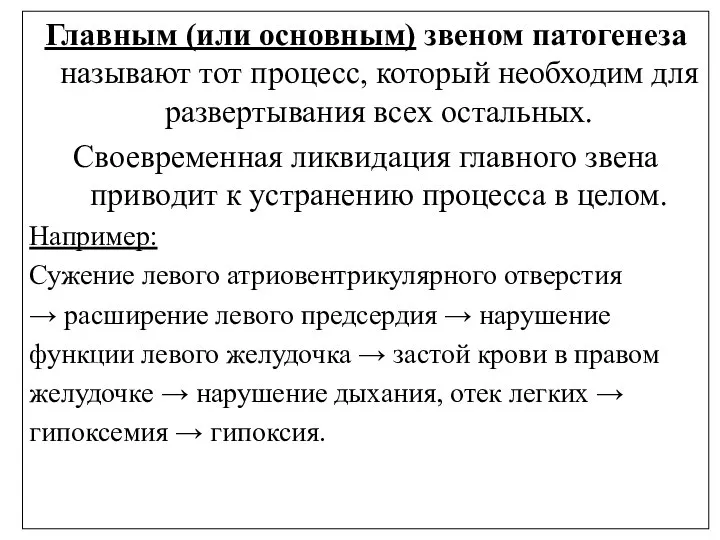 Главным (или основным) звеном патогенеза называют тот процесс, который необходим для развертывания всех остальных.

Своевременная ликвидация главного звена приводит к устранению процесса в целом.

Например:

Сужение левого атриовентрикулярного отверстия → расширение левого предсердия → нарушение функции левого желудочка → застой крови в правом желудочке → нарушение дыхания, отек легких → гипоксемия → гипоксия.